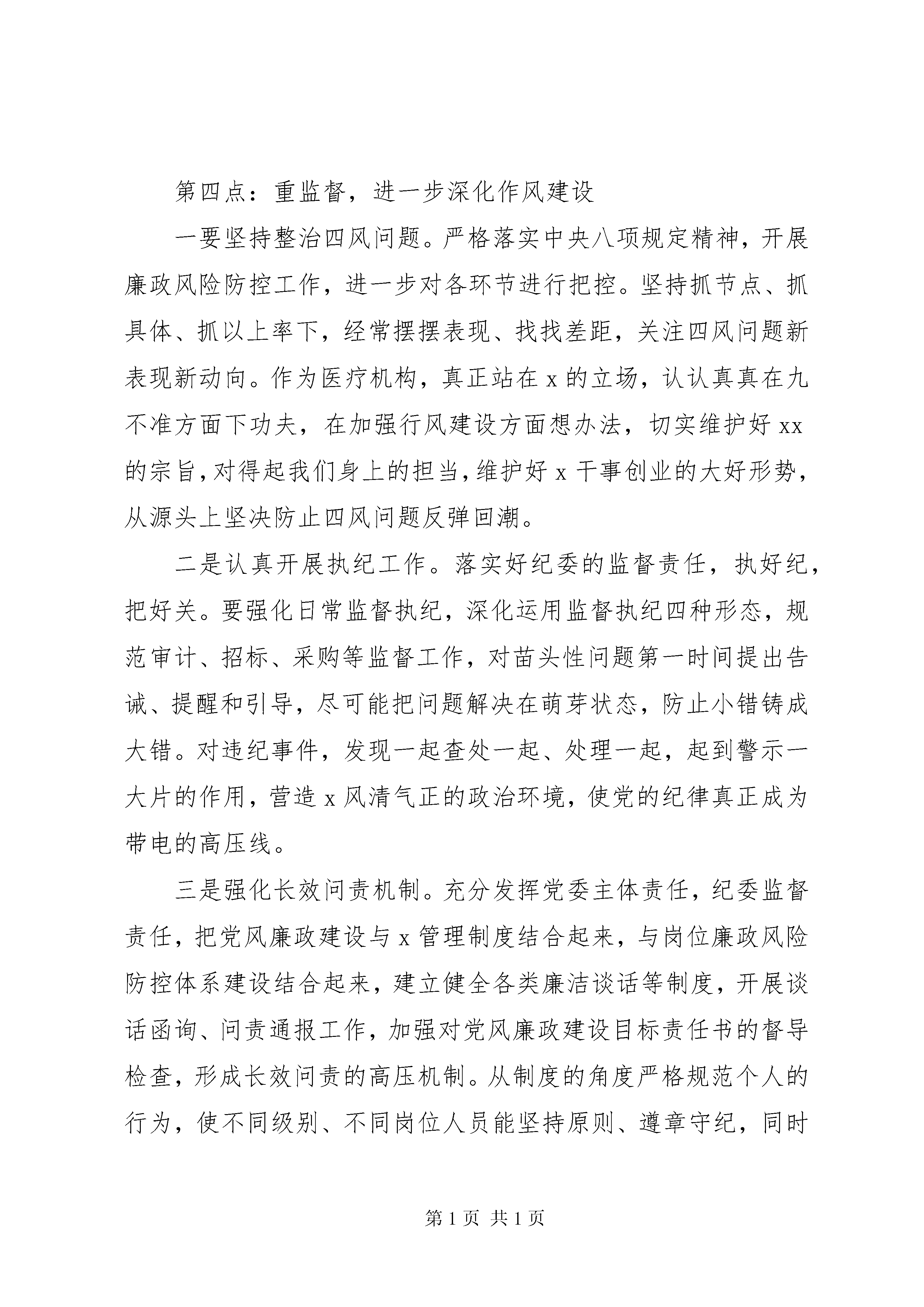 第四点：重监督，进一步深化作风建设

一要坚持整治四风问题。严格落实中央八项规定精神，开展廉政风险防控工作，进一步对各环节进行把控。坚持抓节点、抓具体、抓以上率下，经常摆摆表现、找找差距，关注四风问题新表现新动向。作为医疗机构，真正站在x的立场，认认真真在九不准方面下功夫，在加强行风建设方面想办法，切实维护好xx的宗旨，对得起我们身上的担当，维护好x干事创业的大好形势，从源头上坚决防止四风问题反弹回潮。

二是认真开展执纪工作。落实好纪委的监督责任，执好纪，把好关。要强化日常监督执纪，深化运用监督执纪四种形态，规范审计、招标、采购等监督工作，对苗头性问题第一时间提出告诫、提醒和引导，尽可能把问题解决在萌芽状态，防止小错铸成大错。对违纪事件，发现一起查处一起、处理一起，起到警示一大片的作用，营造x风清气正的政治环境，使党的纪律真正成为带电的高压线。

三是强化长效问责机制。充分发挥党委主体责任，纪委监督责任，把党风廉政建设与x管理制度结合起来，与岗位廉政风险防控体系建设结合起来，建立健全各类廉洁谈话等制度，开展谈话函询、问责通报工作，加强对党风廉政建设目标责任书的督导检查，形成长效问责的高压机制。从制度的角度严格规范个人的行为，使不同级别、不同岗位人员能坚持原则、遵章守纪，同时

第1页 共1页